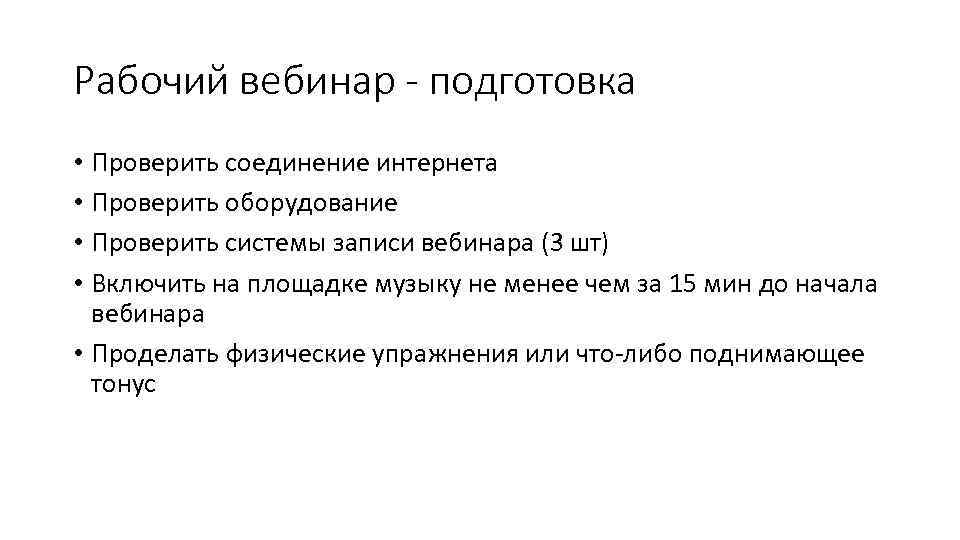 Рабочий вебинар - подготовка

• Проверить соединение интернета
• Проверить оборудование
• Проверить системы записи вебинара (3 шт)
• Включить на площадке музыку не менее чем за 15 мин до начала вебинара
• Проделать физические упражнения или что-либо поднимающее тонус